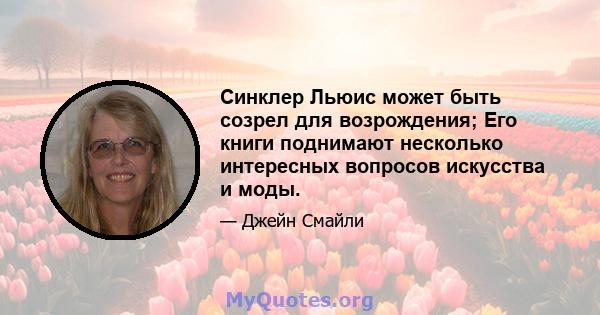 Синклер Льюис может быть созрел для возрождения; Его книги поднимают несколько интересных вопросов искусства и моды.

— Джейн Смайли

MyQuotes.org